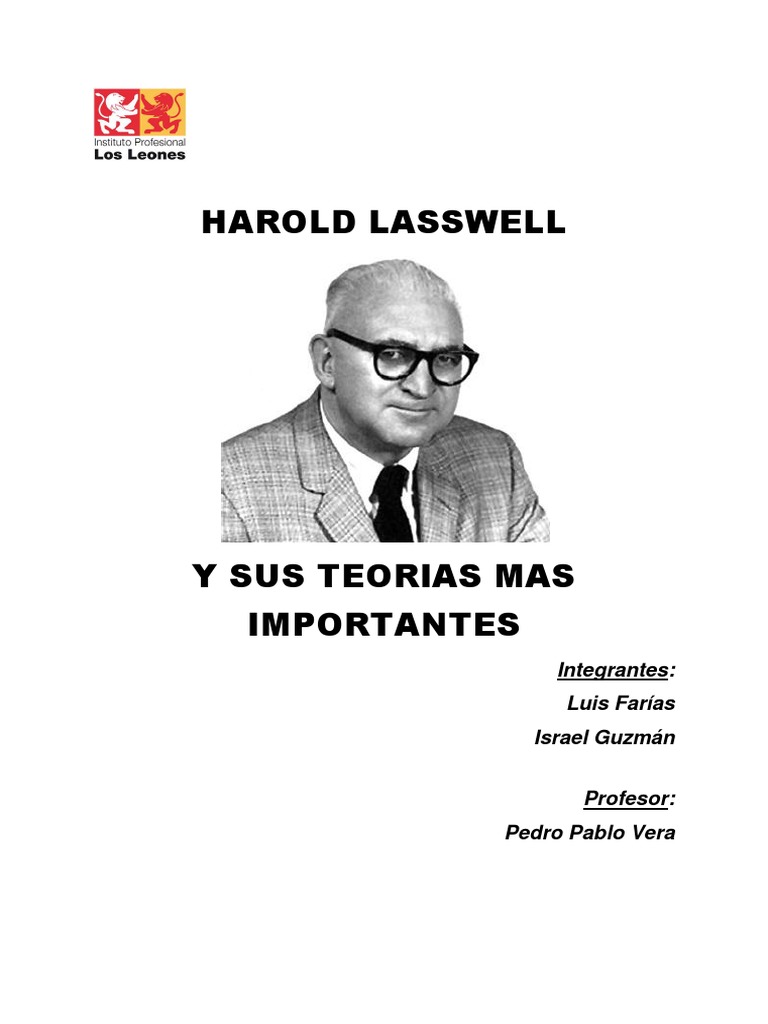 Instituto Profesional
Los Leones

HAROLD LASSWELL

Y SUS TEORIAS MAS IMPORTANTES

Integrantes:
Luis Farías
Israel Guzmán

Profesor:
Pedro Pablo Vera